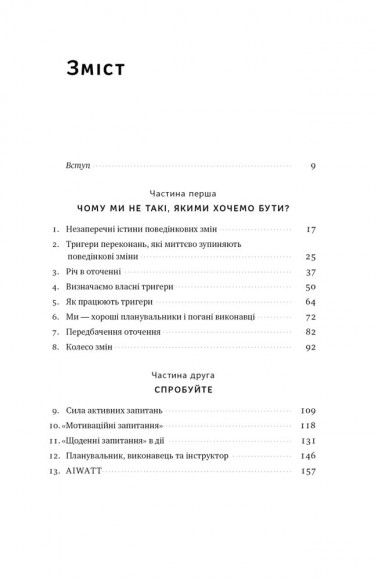 Зміст

Вступ 9

Частина перша
ЧОМУ МИ НЕ ТАКІ, ЯКИМИ ХОЧЕМО БУТИ?

1. Незаперечні істини поведінкових змін 17
2. Тригери переконань, які миттєво зупиняють поведінкові зміни 25
3. Річ в оточенні 37
4. Визначаємо власні тригери 50
5. Як працюють тригери 64
6. Ми — хороші планувальники і погані виконавці 72
7. Передбачення оточення 82
8. Колесо змін 92

Частина друга
СПРОБУЙТЕ

9. Сила активних запитань 109
10. «Мотиваційні запитання» 118
11. «Щоденні запитання» в дії 131
12. Планувальник, виконавець та інструктор 146
13. AIWATT 157